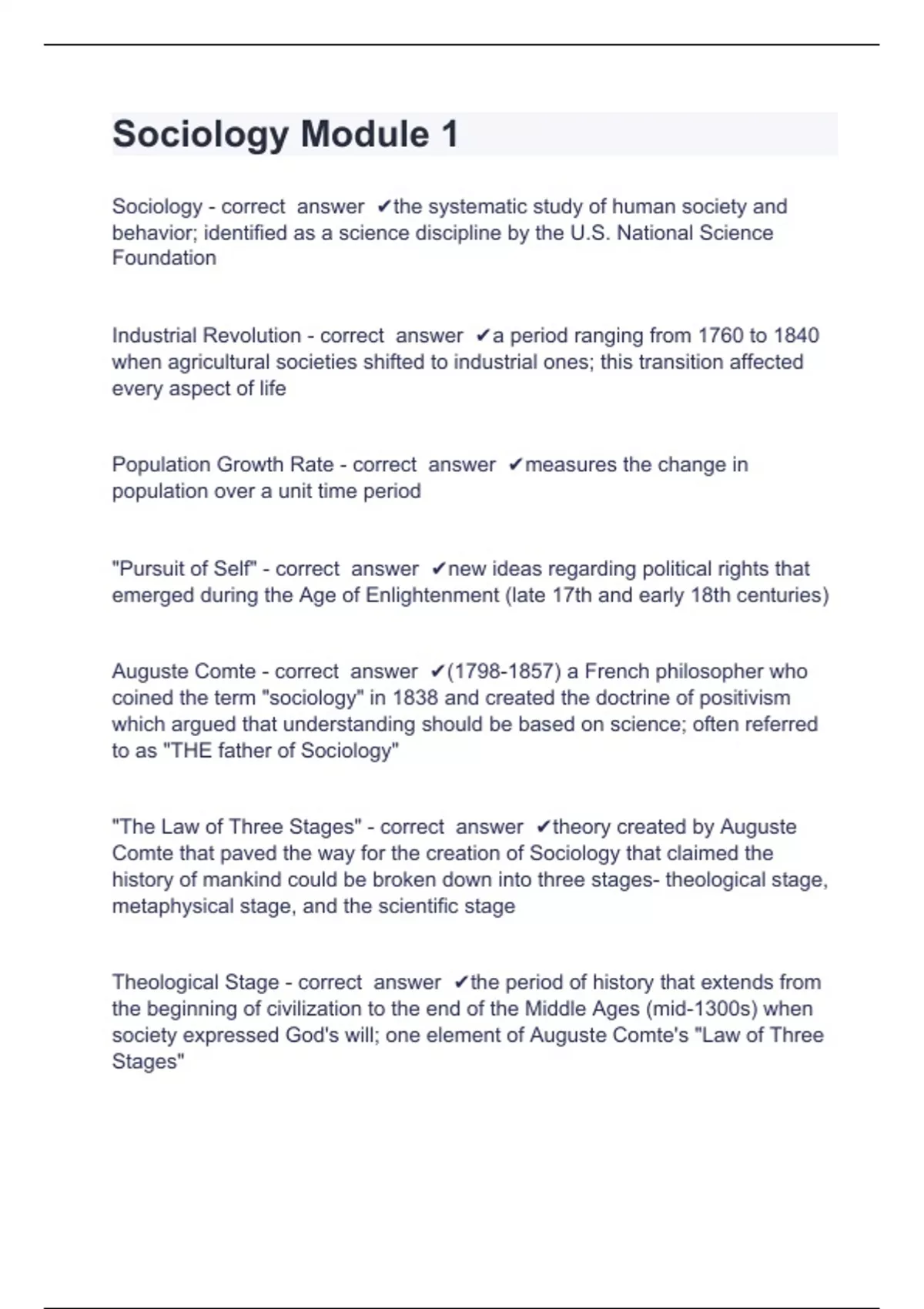 Sociology Module 1

Sociology - correct answer ✔the systematic study of human society and behavior; identified as a science discipline by the U.S. National Science Foundation

Industrial Revolution - correct answer ✔a period ranging from 1760 to 1840 when agricultural societies shifted to industrial ones; this transition affected every aspect of life

Population Growth Rate - correct answer ✔measures the change in population over a unit time period

"Pursuit of Self" - correct answer ✔new ideas regarding political rights that emerged during the Age of Enlightenment (late 17th and early 18th centuries)

Auguste Comte - correct answer ✔(1798-1857) a French philosopher who coined the term "sociology" in 1838 and created the doctrine of positivism which argued that understanding should be based on science; often referred to as "THE father of Sociology"

"The Law of Three Stages" - correct answer ✔theory created by Auguste Comte that paved the way for the creation of Sociology that claimed the history of mankind could be broken down into three stages- theological stage, metaphysical stage, and the scientific stage

Theological Stage - correct answer ✔the period of history that extends from the beginning of civilization to the end of the Middle Ages (mid-1300s) when society expressed God's will; one element of Auguste Comte's "Law of Three Stages"